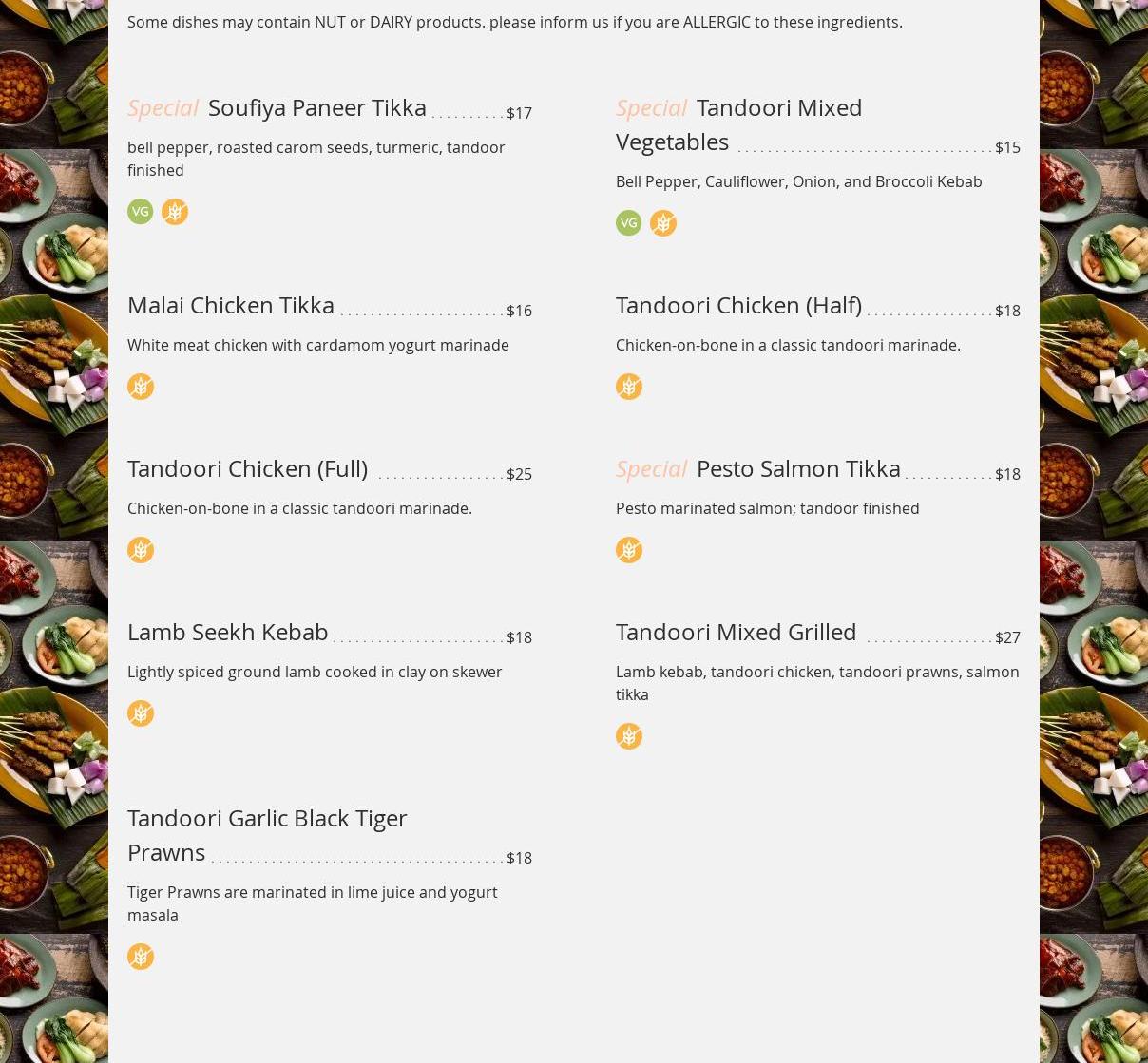 Some dishes may contain NUT or DAIRY products. please inform us if you are ALLERGIC to these ingredients.

Special Soufiya Paneer Tikka $17

bell pepper, roasted carom seeds, turmeric, tandoor finished

VG

Malai Chicken Tikka $16

White meat chicken with cardamom yogurt marinade

Tandoori Chicken (Full) $25

Chicken-on-bone in a classic tandoori marinade.

Lamb Seekh Kebab $18

Lightly spiced ground lamb cooked in clay on skewer

Tandoori Garlic Black Tiger Prawns $18

Tiger Prawns are marinated in lime juice and yogurt masala

Special Tandoori Mixed Vegetables $15

Bell Pepper, Cauliflower, Onion, and Broccoli Kebab

VG

Tandoori Chicken (Half) $18

Chicken-on-bone in a classic tandoori marinade.

Special Pesto Salmon Tikka $18

Pesto marinated salmon; tandoor finished

Tandoori Mixed Grilled $27

Lamb kebab, tandoori chicken, tandoori prawns, salmon tikka